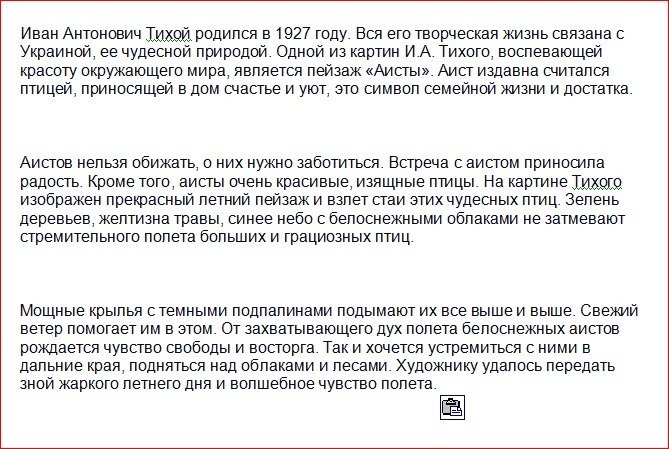 Иван Антонович Тихой родился в 1927 году. Вся его творческая жизнь связана с Украиной, ее чудесной природой. Одной из картин И.А. Тихого, воспевающей красоту окружающего мира, является пейзаж «Аисты». Аист издавна считался птицей, приносящей в дом счастье и уют, это символ семейной жизни и достатка.

Аистов нельзя обижать, о них нужно заботиться. Встреча с аистом приносила радость. Кроме того, аисты очень красивые, изящные птицы. На картине Тихого изображен прекрасный летний пейзаж и взлет стаи этих чудесных птиц. Зелень деревьев, желтизна травы, синее небо с белоснежными облаками не затмевают стремительного полета больших и грациозных птиц.

Мощные крылья с темными подпалинами подымают их все выше и выше. Свежий ветер помогает им в этом. От захватывающего дух полета белоснежных аистов рождается чувство свободы и восторга. Так и хочется устремиться с ними в дальние края, подняться над облаками и лесами. Художнику удалось передать зной жаркого летнего дня и волшебное чувство полета.